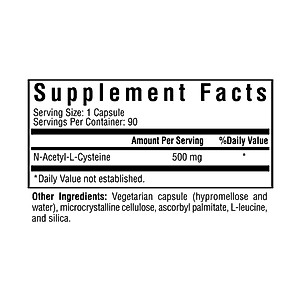 Supplement Facts
Serving Size: 1 Capsule
Servings Per Container: 90

| | Amount Per Serving | %Daily Value |
|---|---|---|
| N-Acetyl-L-Cysteine | 500 mg | * |

*Daily Value not established.

Other Ingredients: Vegetarian capsule (hypromellose and water), microcrystalline cellulose, ascorbyl palmitate, L-leucine, and silica.